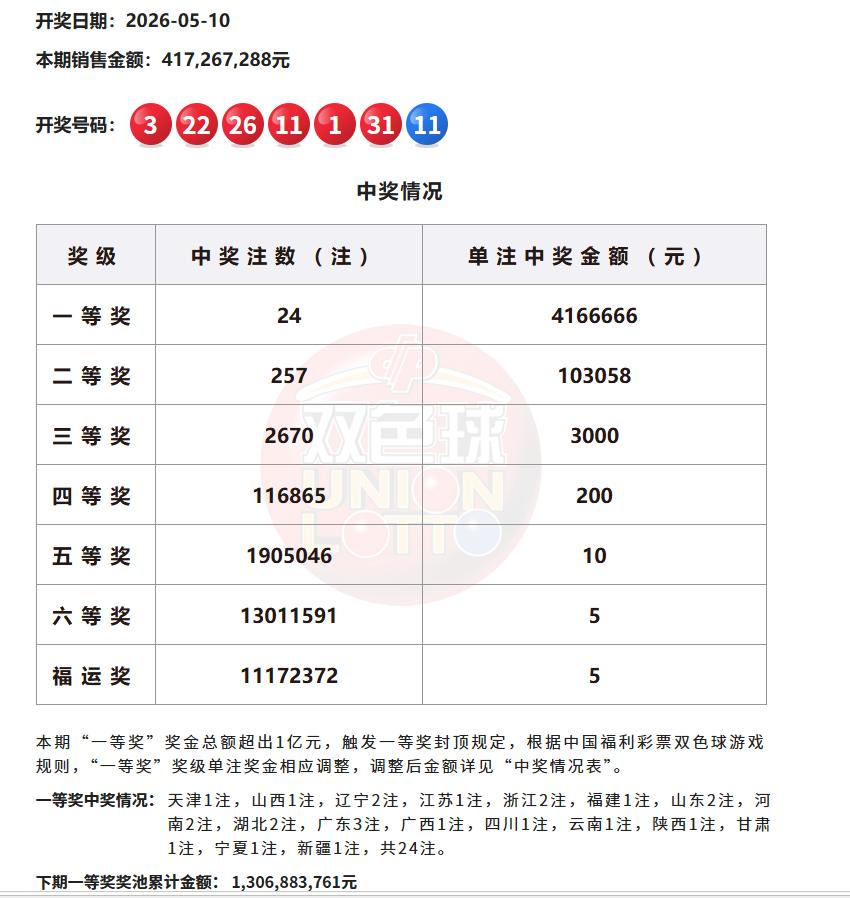 开奖日期：2026-05-10

本期销售金额：417,267,288元

开奖号码：3 22 26 11 1 31 11

中奖情况

| 奖级 | 中奖注数（注） | 单注中奖金额（元） |
|---|---|---|
| 一等奖 | 24 | 4166666 |
| 二等奖 | 257 | 103058 |
| 三等奖 | 2670 | 3000 |
| 四等奖 | 116865 | 200 |
| 五等奖 | 1905046 | 10 |
| 六等奖 | 13011591 | 5 |
| 福运奖 | 11172372 | 5 |

双色球 UNION LOTTO

本期“一等奖”奖金总额超出1亿元，触发一等奖封顶规定，根据中国福利彩票双色球游戏规则，“一等奖”奖级单注奖金相应调整，调整后金额详见“中奖情况表”。

一等奖中奖情况：天津1注，山西1注，辽宁2注，江苏1注，浙江2注，福建1注，山东2注，河南2注，湖北2注，广东3注，广西1注，四川1注，云南1注，陕西1注，甘肃1注，宁夏1注，新疆1注，共24注。

下期一等奖奖池累计金额：1,306,883,761元